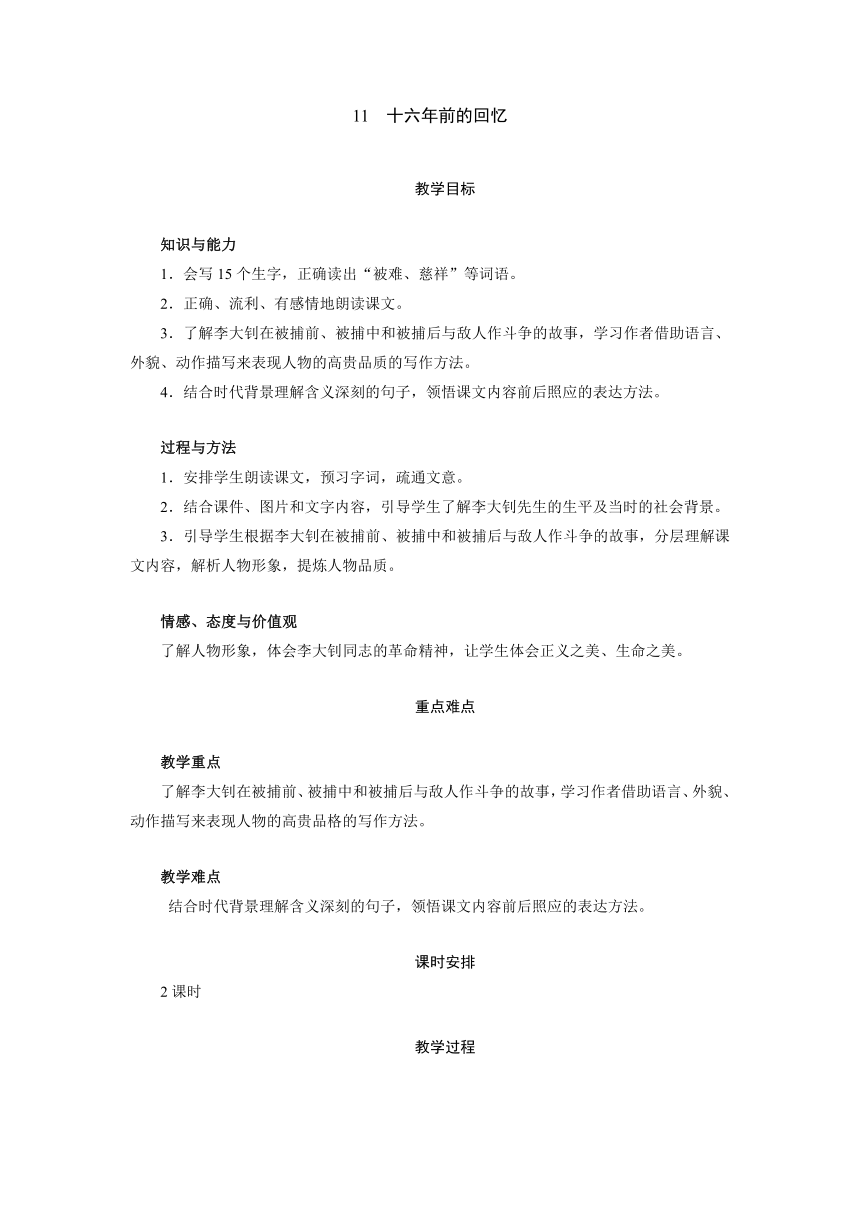 11　十六年前的回忆

教学目标

知识与能力

1．会写 15 个生字，正确读出“被难、慈祥”等词语。

2．正确、流利、有感情地朗读课文。

3．了解李大钊在被捕前、被捕中和被捕后与敌人作斗争的故事，学习作者借助语言、外貌、动作描写来表现人物的高贵品质的写作方法。

4．结合时代背景理解含义深刻的句子，领悟课文内容前后照应的表达方法。

过程与方法

1．安排学生朗读课文，预习字词，疏通文意。

2．结合课件、图片和文字内容，引导学生了解李大钊先生的生平及当时的社会背景。

3．引导学生根据李大钊在被捕前、被捕中和被捕后与敌人作斗争的故事，分层理解课文内容，解析人物形象，提炼人物品质。

情感、态度与价值观

了解人物形象，体会李大钊同志的革命精神，让学生体会正义之美、生命之美。

重点难点

教学重点

了解李大钊在被捕前、被捕中和被捕后与敌人作斗争的故事，学习作者借助语言、外貌、动作描写来表现人物的高贵品格的写作方法。

教学难点

结合时代背景理解含义深刻的句子，领悟课文内容前后照应的表达方法。

课时安排

2 课时

教学过程